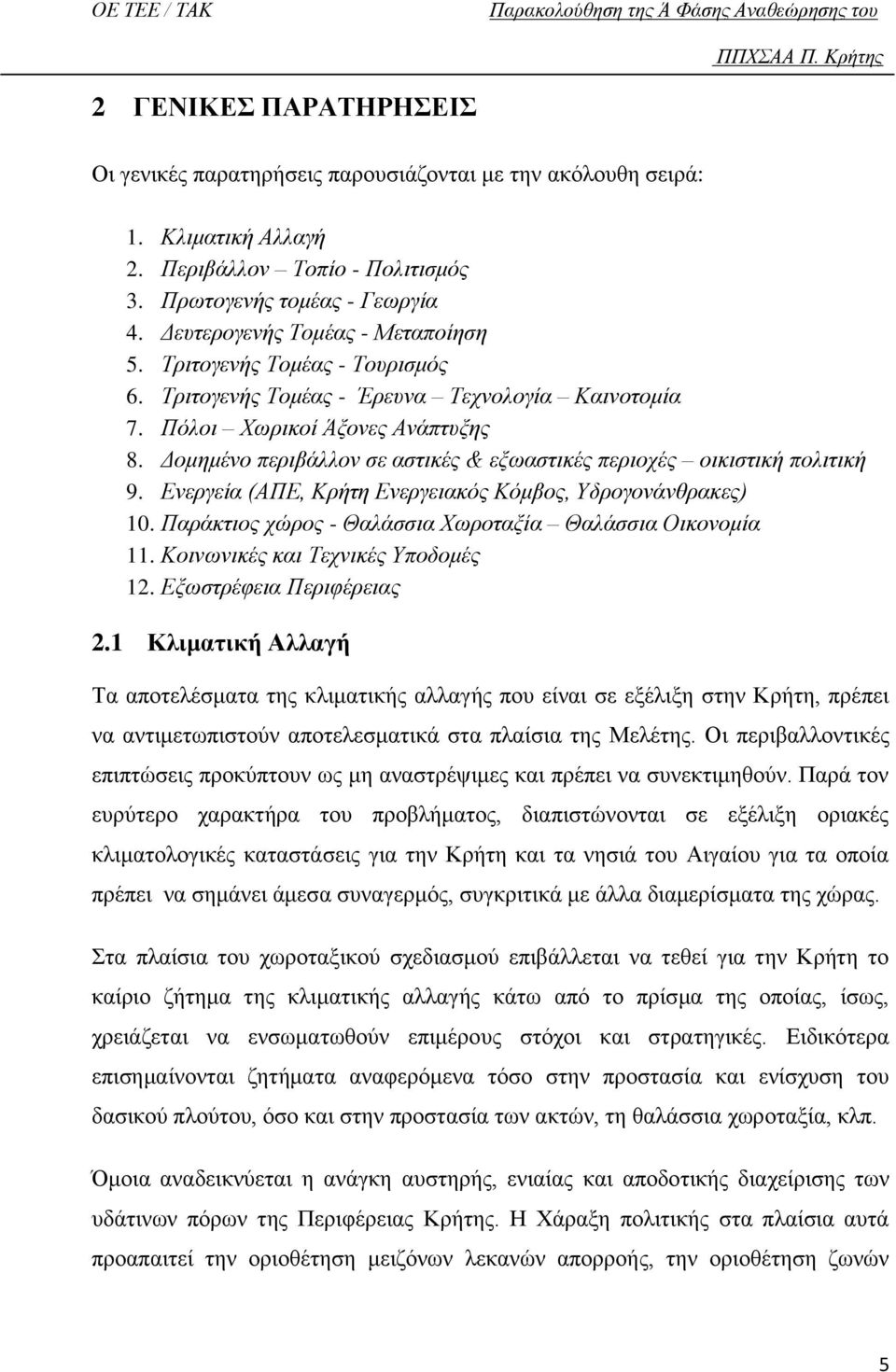 ΟΕ ΤΕΕ / ΤΑΚ Παρακολούθηση της Ά Φάσης Αναθεώρησης του ΠΠΧΣΑΑ Π. Κρήτης

2 ΓΕΝΙΚΕΣ ΠΑΡΑΤΗΡΗΣΕΙΣ

Οι γενικές παρατηρήσεις παρουσιάζονται με την ακόλουθη σειρά:

1. Κλιματική Αλλαγή
2. Περιβάλλον – Τοπίο - Πολιτισμός
3. Πρωτογενής τομέας - Γεωργία
4. Δευτερογενής Τομέας - Μεταποίηση
5. Τριτογενής Τομέας - Τουρισμός
6. Τριτογενής Τομέας - Έρευνα – Τεχνολογία – Καινοτομία
7. Πόλοι – Χωρικοί Άξονες Ανάπτυξης
8. Δομημένο περιβάλλον σε αστικές & εξωαστικές περιοχές – οικιστική πολιτική
9. Ενεργεία (ΑΠΕ, Κρήτη Ενεργειακός Κόμβος, Υδρογονάνθρακες)
10. Παράκτιος χώρος - Θαλάσσια Χωροταξία – Θαλάσσια Οικονομία
11. Κοινωνικές και Τεχνικές Υποδομές
12. Εξωστρέφεια Περιφέρειας

2.1 Κλιματική Αλλαγή

Τα αποτελέσματα της κλιματικής αλλαγής που είναι σε εξέλιξη στην Κρήτη, πρέπει να αντιμετωπιστούν αποτελεσματικά στα πλαίσια της Μελέτης. Οι περιβαλλοντικές επιπτώσεις προκύπτουν ως μη αναστρέψιμες και πρέπει να συνεκτιμηθούν. Παρά τον ευρύτερο χαρακτήρα του προβλήματος, διαπιστώνονται σε εξέλιξη οριακές κλιματολογικές καταστάσεις για την Κρήτη και τα νησιά του Αιγαίου για τα οποία πρέπει να σημάνει άμεσα συναγερμός, συγκριτικά με άλλα διαμερίσματα της χώρας.

Στα πλαίσια του χωροταξικού σχεδιασμού επιβάλλεται να τεθεί για την Κρήτη το καίριο ζήτημα της κλιματικής αλλαγής κάτω από το πρίσμα της οποίας, ίσως, χρειάζεται να ενσωματωθούν επιμέρους στόχοι και στρατηγικές. Ειδικότερα επισημαίνονται ζητήματα αναφερόμενα τόσο στην προστασία και ενίσχυση του δασικού πλούτου, όσο και στην προστασία των ακτών, τη θαλάσσια χωροταξία, κλπ.

Όμοια αναδεικνύεται η ανάγκη αυστηρής, ενιαίας και αποδοτικής διαχείρισης των υδάτινων πόρων της Περιφέρειας Κρήτης. Η Χάραξη πολιτικής στα πλαίσια αυτά προαπαιτεί την οριοθέτηση μειζόνων λεκανών απορροής, την οριοθέτηση ζωνών

5